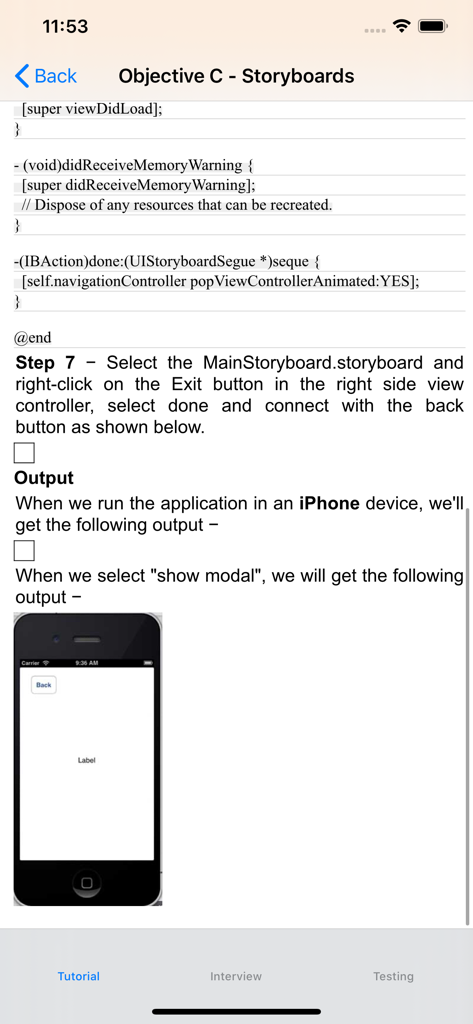 11:53

Back Objective C - Storyboards

[super viewDidLoad];
}

- (void)didReceiveMemoryWarning {
[super didReceiveMemoryWarning];
// Dispose of any resources that can be recreated.
}

-(IBAction)done:(UIStoryboardSegue *)seque {
[self.navigationController popViewControllerAnimated:YES];
}

@end

**Step 7** − Select the MainStoryboard.storyboard and right-click on the Exit button in the right side view controller, select done and connect with the back button as shown below.

**Output**

When we run the application in an **iPhone** device, we'll get the following output −

When we select "show modal", we will get the following output −

Carrier 9:36 AM

Back

Label

Tutorial Interview Testing